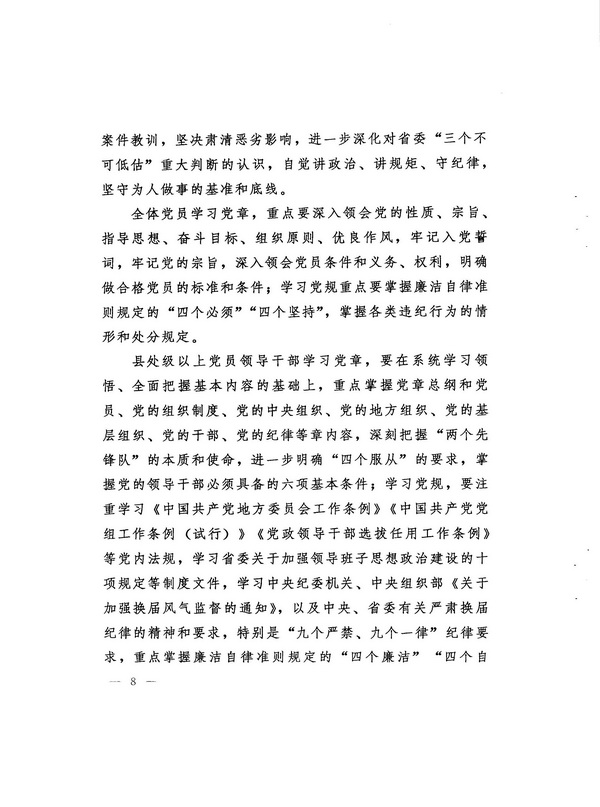 案件教训，坚决肃清恶劣影响，进一步深化对省委“三个不可低估”重大判断的认识，自觉讲政治、讲规矩、守纪律，坚守为人做事的基准和底线。

全体党员学习党章，重点要深入领会党的性质、宗旨、指导思想、奋斗目标、组织原则、优良作风，牢记入党誓词，牢记党的宗旨，深入领会党员条件和义务、权利，明确做合格党员的标准和条件；学习党规重点要掌握廉洁自律准则规定的“四个必须”“四个坚持”，掌握各类违纪行为的情形和处分规定。

县处级以上党员领导干部学习党章，要在系统学习领悟、全面把握基本内容的基础上，重点掌握党章总纲和党员、党的组织制度、党的中央组织、党的地方组织、党的基层组织、党的干部、党的纪律等章内容，深刻把握“两个先锋队”的本质和使命，进一步明确“四个服从”的要求，掌握党的领导干部必须具备的六项基本条件；学习党规，要注重学习《中国共产党地方委员会工作条例》《中国共产党党组工作条例（试行）》《党政领导干部选拔任用工作条例》等党内法规，学习省委关于加强领导班子思想政治建设的十项规定等制度文件，学习中央纪委机关、中央组织部《关于加强换届风气监督的通知》，以及中央、省委有关严肃换届纪律的精神和要求，特别是“九个严禁、九个一律”纪律要求，重点掌握廉洁自律准则规定的“四个廉洁”“四个自

— 8 —